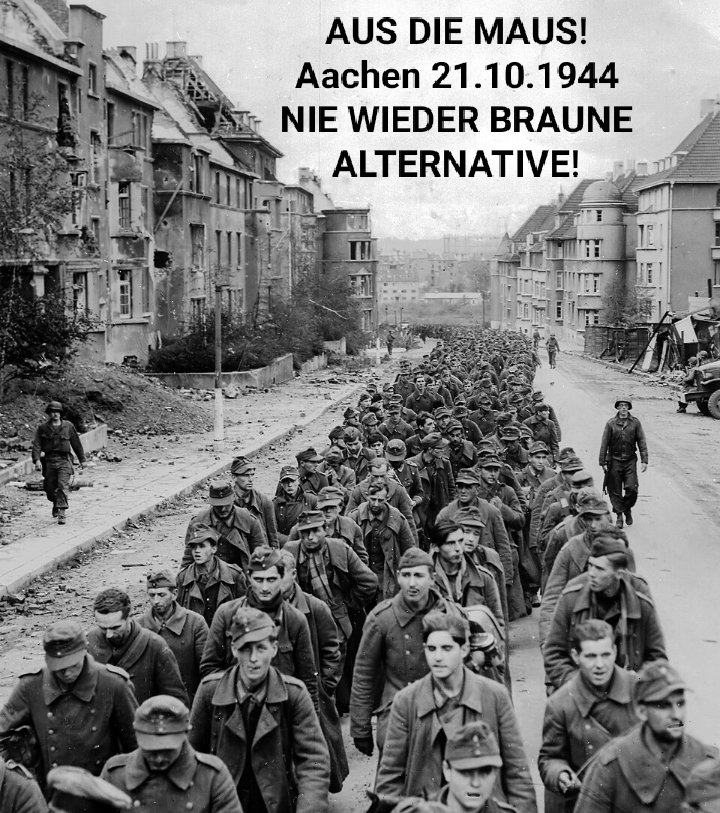 AUS DIE MAUS!
Aachen 21.10.1944
NIE WIEDER BRAUNE ALTERNATIVE!